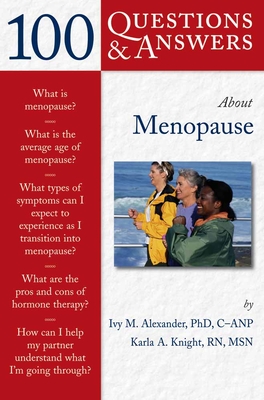 100 QUESTIONS & ANSWERS

What is menopause?

What is the average age of menopause?

What types of symptoms can I expect to experience as I transition into menopause?

What are the pros and cons of hormone therapy?

How can I help my partner understand what I'm going through?

About
Menopause

by
Ivy M. Alexander, PhD, C–ANP
Karla A. Knight, RN, MSN